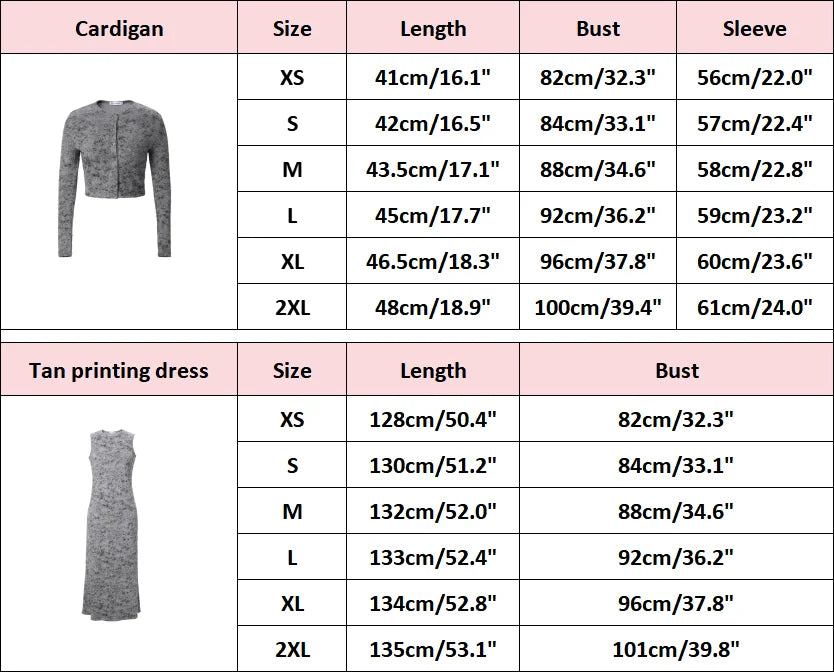 | Cardigan | Size | Length | Bust | Sleeve |
|---|---|---|---|---|
| | XS | 41cm/16.1" | 82cm/32.3" | 56cm/22.0" |
| | S | 42cm/16.5" | 84cm/33.1" | 57cm/22.4" |
| | M | 43.5cm/17.1" | 88cm/34.6" | 58cm/22.8" |
| | L | 45cm/17.7" | 92cm/36.2" | 59cm/23.2" |
| | XL | 46.5cm/18.3" | 96cm/37.8" | 60cm/23.6" |
| | 2XL | 48cm/18.9" | 100cm/39.4" | 61cm/24.0" |

| Tan printing dress | Size | Length | Bust |
|---|---|---|---|
| | XS | 128cm/50.4" | 82cm/32.3" |
| | S | 130cm/51.2" | 84cm/33.1" |
| | M | 132cm/52.0" | 88cm/34.6" |
| | L | 133cm/52.4" | 92cm/36.2" |
| | XL | 134cm/52.8" | 96cm/37.8" |
| | 2XL | 135cm/53.1" | 101cm/39.8" |